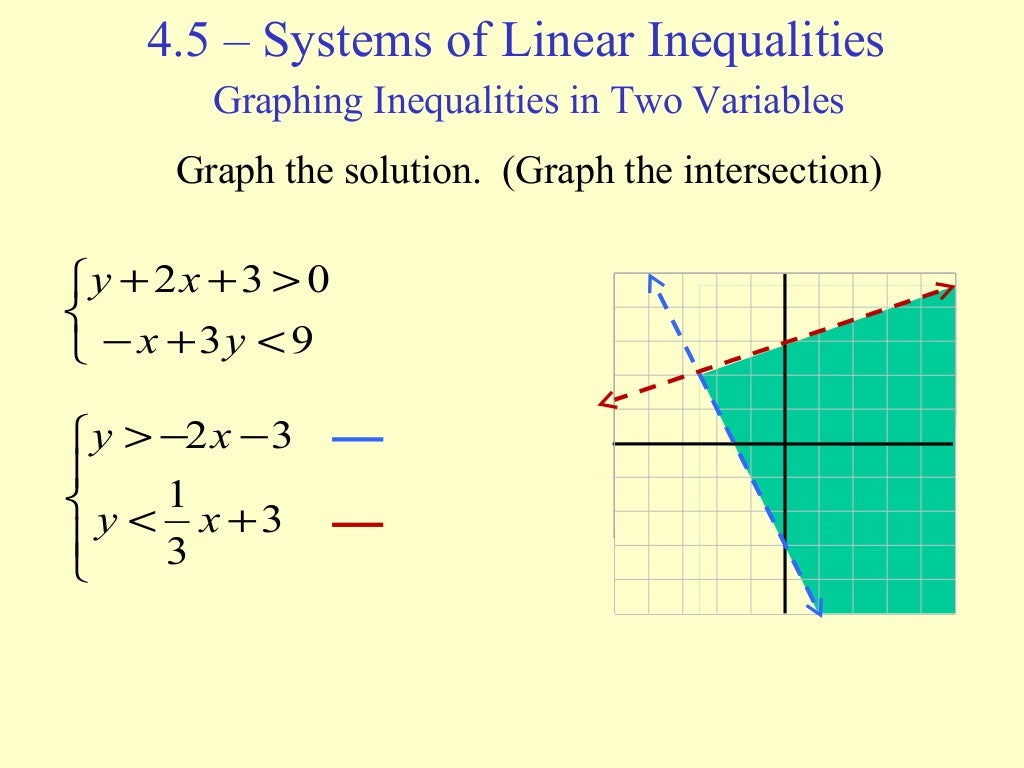 4.5 – Systems of Linear Inequalities

Graphing Inequalities in Two Variables

Graph the solution. (Graph the intersection)

$\begin{cases} y+2x+3>0 \\ -x+3y<9 \end{cases}$

$\begin{cases} y>-2x-3 \\ y<\frac{1}{3}x+3 \end{cases}$